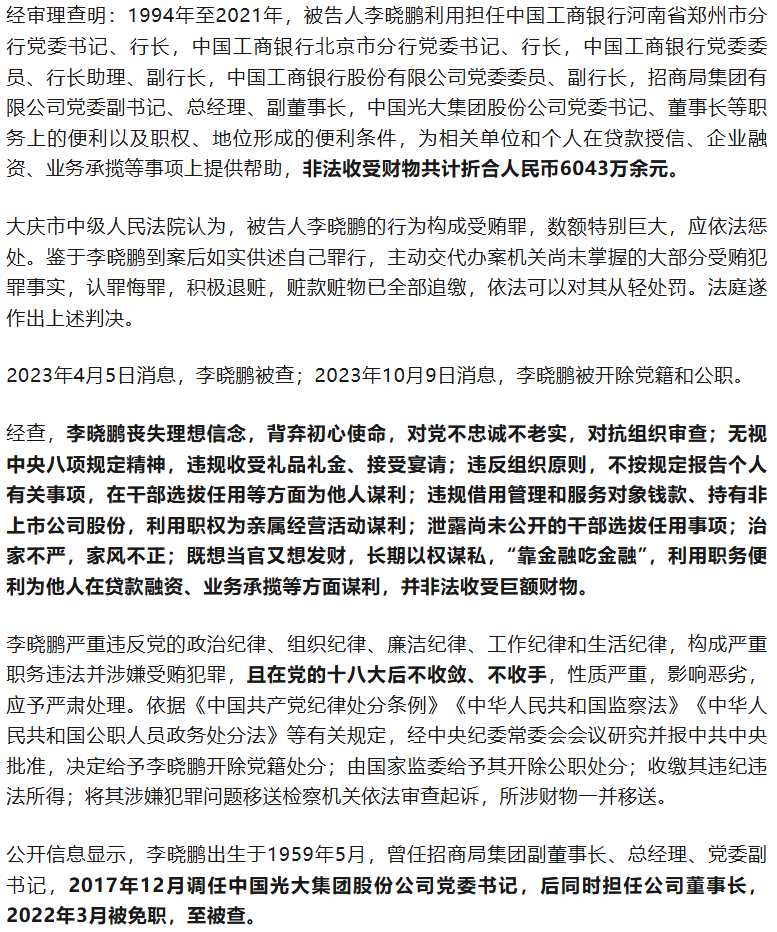 经审理查明：1994年至2021年，被告人李晓鹏利用担任中国工商银行河南省郑州市分行党委书记、行长，中国工商银行北京市分行党委书记、行长，中国工商银行党委委员、行长助理、副行长，中国工商银行股份有限公司党委委员、副行长，招商局集团有限公司党委副书记、总经理、副董事长，中国光大集团股份公司党委书记、董事长等职务上的便利以及职权、地位形成的便利条件，为相关单位和个人在贷款授信、企业融资、业务承揽等事项上提供帮助，非法收受财物共计折合人民币6043万余元。

大庆市中级人民法院认为，被告人李晓鹏的行为构成受贿罪，数额特别巨大，应依法惩处。鉴于李晓鹏到案后如实供述自己罪行，主动交代办案机关尚未掌握的大部分受贿犯罪事实，认罪悔罪，积极退赃，赃款赃物已全部追缴，依法可以对其从轻处罚。法庭遂作出上述判决。

2023年4月5日消息，李晓鹏被查；2023年10月9日消息，李晓鹏被开除党籍和公职。

经查，李晓鹏丧失理想信念，背弃初心使命，对党不忠诚不老实，对抗组织审查；无视中央八项规定精神，违规收受礼品礼金、接受宴请；违反组织原则，不按规定报告个人有关事项，在干部选拔任用等方面为他人谋利；违规借用管理和服务对象钱款、持有非上市公司股份，利用职权为亲属经营活动谋利；泄露尚未公开的干部选拔任用事项；治家不严，家风不正；既想当官又想发财，长期以权谋私，“靠金融吃金融”，利用职务便利为他人在贷款融资、业务承揽等方面谋利，并非法收受巨额财物。

李晓鹏严重违反党的政治纪律、组织纪律、廉洁纪律、工作纪律和生活纪律，构成严重职务违法并涉嫌受贿犯罪，且在党的十八大后不收敛、不收手，性质严重，影响恶劣，应予严肃处理。依据《中国共产党纪律处分条例》《中华人民共和国监察法》《中华人民共和国公职人员政务处分法》等有关规定，经中央纪委常委会会议研究并报中共中央批准，决定给予李晓鹏开除党籍处分；由国家监委给予其开除公职处分；收缴其违纪违法所得；将其涉嫌犯罪问题移送检察机关依法审查起诉，所涉财物一并移送。

公开信息显示，李晓鹏出生于1959年5月，曾任招商局集团副董事长、总经理、党委副书记，2017年12月调任中国光大集团股份公司党委书记，后同时担任公司董事长，2022年3月被免职，至被查。